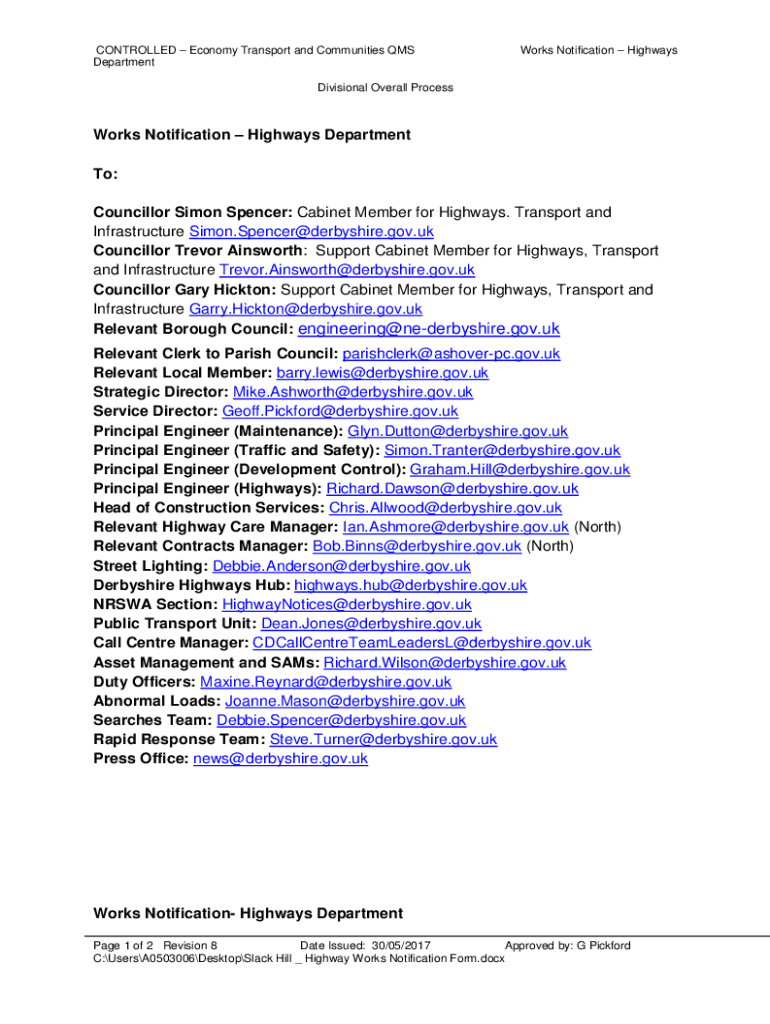 CONTROLLED – Economy Transport and Communities QMS Department

Works Notification – Highways

Divisional Overall Process

Works Notification – Highways Department

To:

Councillor Simon Spencer: Cabinet Member for Highways. Transport and Infrastructure Simon.Spencer@derbyshire.gov.uk
Councillor Trevor Ainsworth: Support Cabinet Member for Highways, Transport and Infrastructure Trevor.Ainsworth@derbyshire.gov.uk
Councillor Gary Hickton: Support Cabinet Member for Highways, Transport and Infrastructure Garry.Hickton@derbyshire.gov.uk
Relevant Borough Council: engineering@ne-derbyshire.gov.uk
Relevant Clerk to Parish Council: parishclerk@ashover-pc.gov.uk
Relevant Local Member: barry.lewis@derbyshire.gov.uk
Strategic Director: Mike.Ashworth@derbyshire.gov.uk
Service Director: Geoff.Pickford@derbyshire.gov.uk
Principal Engineer (Maintenance): Glyn.Dutton@derbyshire.gov.uk
Principal Engineer (Traffic and Safety): Simon.Tranter@derbyshire.gov.uk
Principal Engineer (Development Control): Graham.Hill@derbyshire.gov.uk
Principal Engineer (Highways): Richard.Dawson@derbyshire.gov.uk
Head of Construction Services: Chris.Allwood@derbyshire.gov.uk
Relevant Highway Care Manager: Ian.Ashmore@derbyshire.gov.uk (North)
Relevant Contracts Manager: Bob.Binns@derbyshire.gov.uk (North)
Street Lighting: Debbie.Anderson@derbyshire.gov.uk
Derbyshire Highways Hub: highways.hub@derbyshire.gov.uk
NRSWA Section: HighwayNotices@derbyshire.gov.uk
Public Transport Unit: Dean.Jones@derbyshire.gov.uk
Call Centre Manager: CDCallCentreTeamLeadersL@derbyshire.gov.uk
Asset Management and SAMs: Richard.Wilson@derbyshire.gov.uk
Duty Officers: Maxine.Reynard@derbyshire.gov.uk
Abnormal Loads: Joanne.Mason@derbyshire.gov.uk
Searches Team: Debbie.Spencer@derbyshire.gov.uk
Rapid Response Team: Steve.Turner@derbyshire.gov.uk
Press Office: news@derbyshire.gov.uk

Works Notification- Highways Department

Page 1 of 2 Revision 8 Date Issued: 30/05/2017 Approved by: G Pickford
C:\Users\A0503006\Desktop\Slack Hill _ Highway Works Notification Form.docx